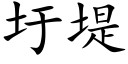 圩堤